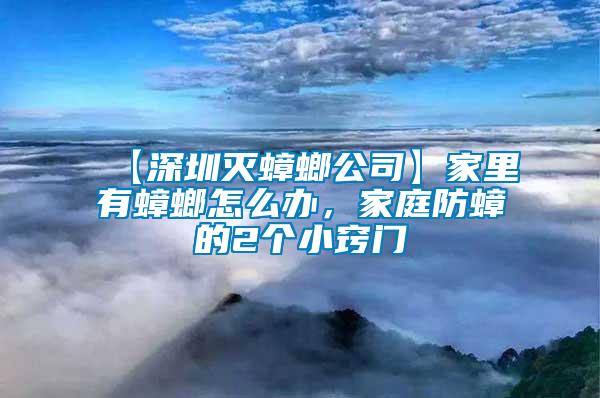 【深圳灭蟑螂公司】家里有蟑螂怎么办，家庭防蟑的2个小窍门